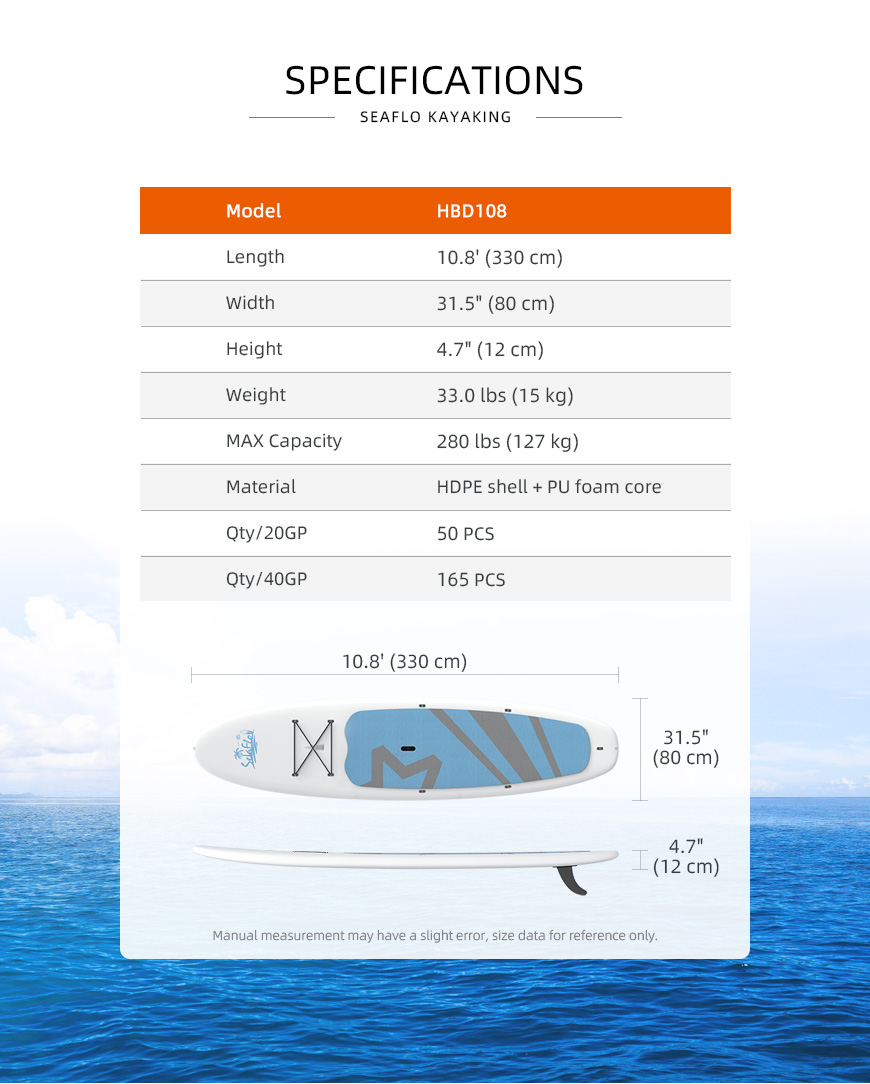 SPECIFICATIONS

SEAFLO KAYAKING

| Model | HBD108 |
|---|---|
| Length | 10.8' (330 cm) |
| Width | 31.5" (80 cm) |
| Height | 4.7" (12 cm) |
| Weight | 33.0 lbs (15 kg) |
| MAX Capacity | 280 lbs (127 kg) |
| Material | HDPE shell + PU foam core |
| Qty/20GP | 50 PCS |
| Qty/40GP | 165 PCS |

10.8' (330 cm)

31.5"
(80 cm)

4.7"
(12 cm)

Manual measurement may have a slight error, size data for reference only.